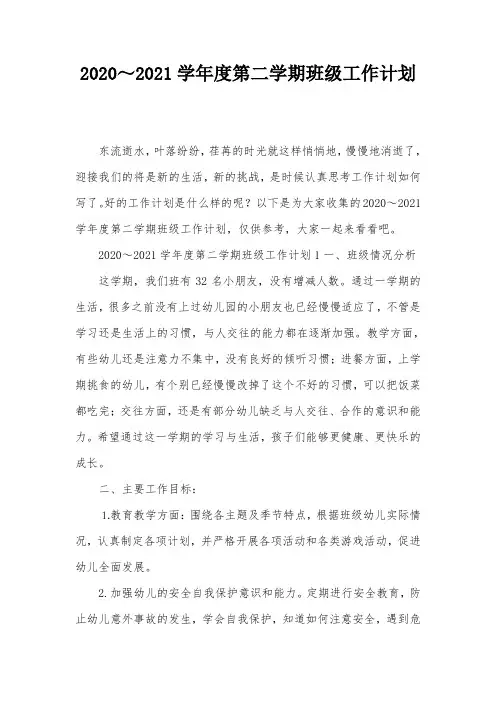 2020～2021 学年度第二学期班级工作计划

东流逝水，叶落纷纷，荏苒的时光就这样悄悄地，慢慢地消逝了，迎接我们的将是新的生活，新的挑战，是时候认真思考工作计划如何写了。好的工作计划是什么样的呢？以下是为大家收集的 2020～2021 学年度第二学期班级工作计划，仅供参考，大家一起来看看吧。

2020～2021 学年度第二学期班级工作计划 1 一、班级情况分析

这学期，我们班有 32 名小朋友，没有增减人数。通过一学期的生活，很多之前没有上过幼儿园的小朋友也已经慢慢适应了，不管是学习还是生活上的习惯，与人交往的能力都在逐渐加强。教学方面，有些幼儿还是注意力不集中，没有良好的倾听习惯；进餐方面，上学期挑食的幼儿，有个别已经慢慢改掉了这个不好的习惯，可以把饭菜都吃完；交往方面，还是有部分幼儿缺乏与人交往、合作的意识和能力。希望通过这一学期的学习与生活，孩子们能够更健康、更快乐的成长。

二、主要工作目标：

1.教育教学方面：围绕各主题及季节特点，根据班级幼儿实际情况，认真制定各项计划，并严格开展各项活动和各类游戏活动，促进幼儿全面发展。

2.加强幼儿的安全自我保护意识和能力。定期进行安全教育，防止幼儿意外事故的发生，学会自我保护，知道如何注意安全，遇到危